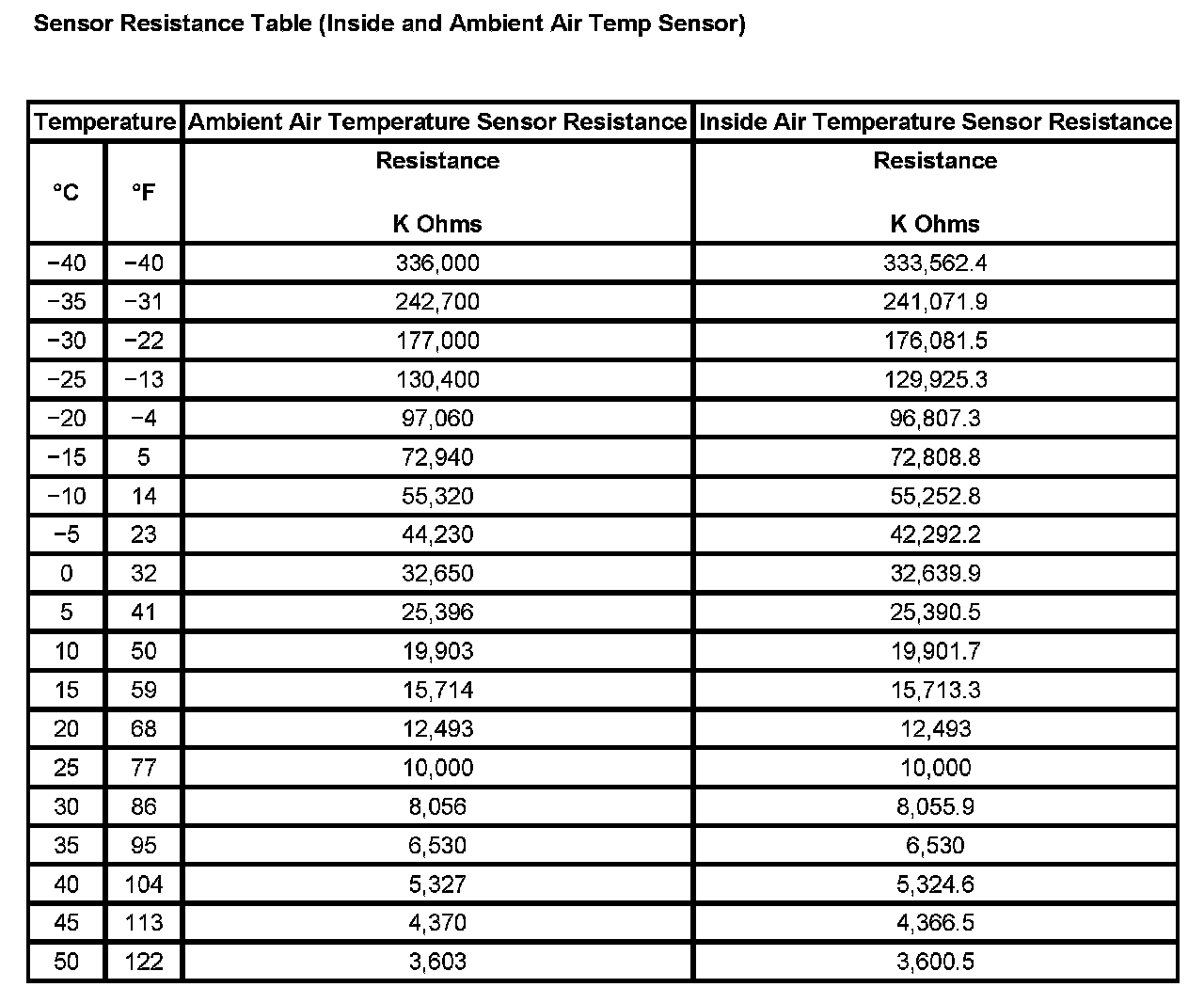 Sensor Resistance Table (Inside and Ambient Air Temp Sensor)

| Temperature | | Ambient Air Temperature Sensor Resistance | Inside Air Temperature Sensor Resistance |
|---|---|---|---|
| °C | °F | Resistance K Ohms | Resistance K Ohms |
| −40 | −40 | 336,000 | 333,562.4 |
| −35 | −31 | 242,700 | 241,071.9 |
| −30 | −22 | 177,000 | 176,081.5 |
| −25 | −13 | 130,400 | 129,925.3 |
| −20 | −4 | 97,060 | 96,807.3 |
| −15 | 5 | 72,940 | 72,808.8 |
| −10 | 14 | 55,320 | 55,252.8 |
| −5 | 23 | 44,230 | 42,292.2 |
| 0 | 32 | 32,650 | 32,639.9 |
| 5 | 41 | 25,396 | 25,390.5 |
| 10 | 50 | 19,903 | 19,901.7 |
| 15 | 59 | 15,714 | 15,713.3 |
| 20 | 68 | 12,493 | 12,493 |
| 25 | 77 | 10,000 | 10,000 |
| 30 | 86 | 8,056 | 8,055.9 |
| 35 | 95 | 6,530 | 6,530 |
| 40 | 104 | 5,327 | 5,324.6 |
| 45 | 113 | 4,370 | 4,366.5 |
| 50 | 122 | 3,603 | 3,600.5 |